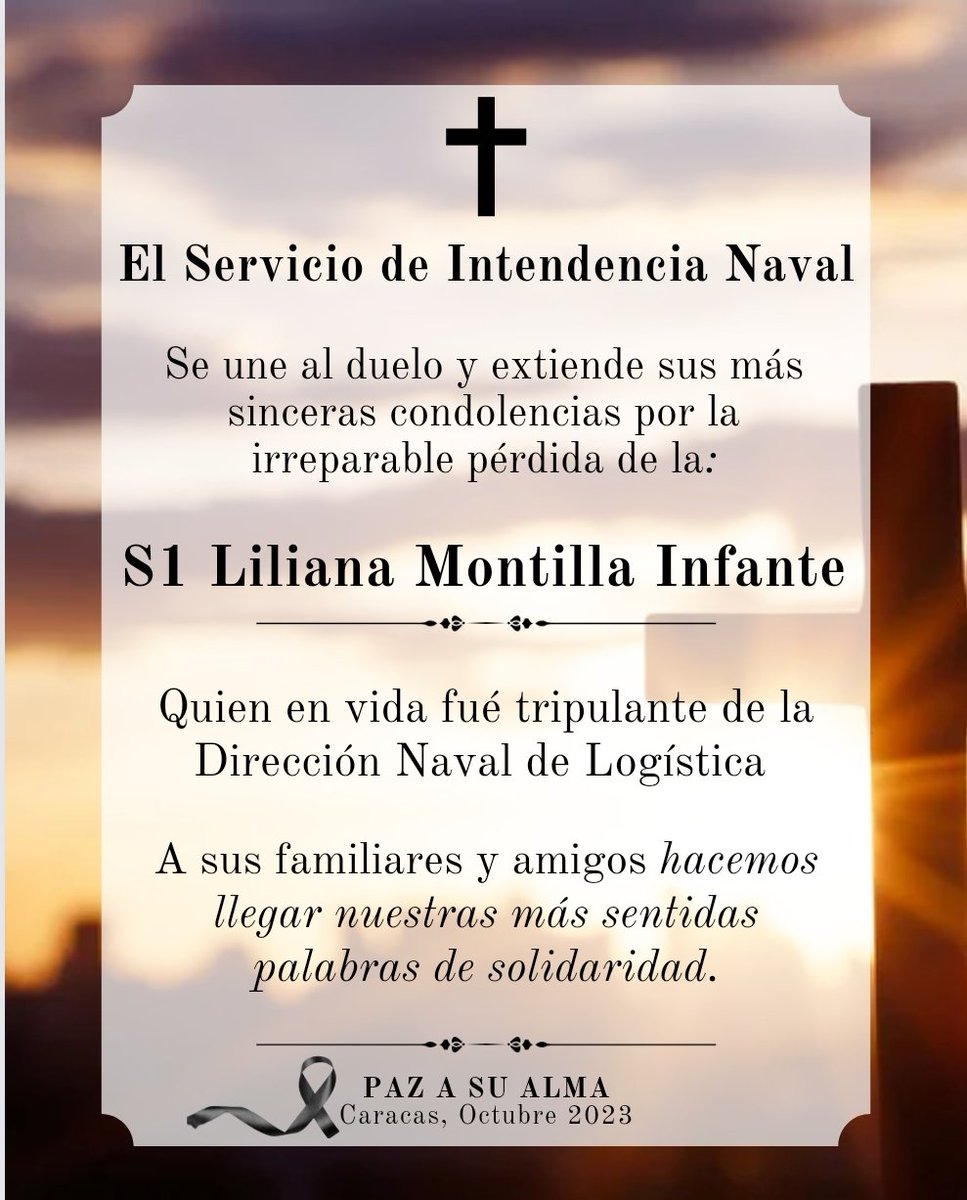 El Servicio de Intendencia Naval

Se une al duelo y extiende sus más sinceras condolencias por la irreparable pérdida de la:

S1 Liliana Montilla Infante

Quien en vida fué tripulante de la Dirección Naval de Logística

A sus familiares y amigos hacemos llegar nuestras más sentidas palabras de solidaridad.

PAZ A SU ALMA
Caracas, Octubre 2023